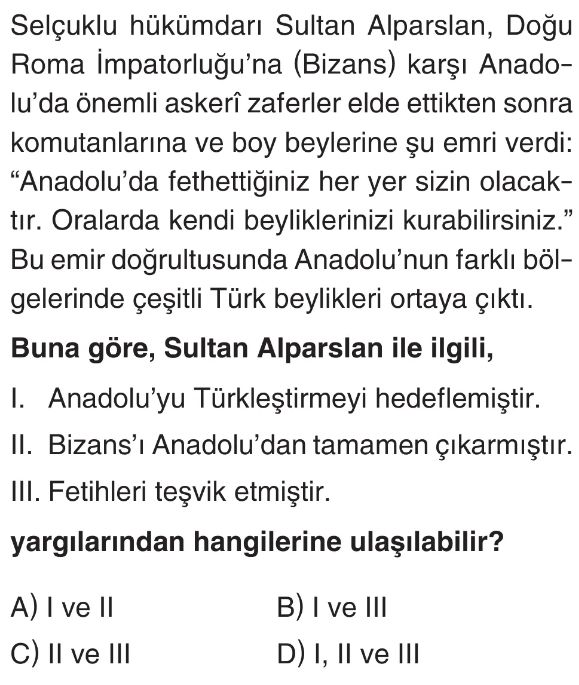 Selçuklu hükümdarı Sultan Alparslan, Doğu Roma İmpatorluğu'na (Bizans) karşı Anadolu'da önemli askerî zaferler elde ettikten sonra komutanlarına ve boy beylerine şu emri verdi: "Anadolu'da fethettiğiniz her yer sizin olacaktır. Oralarda kendi beyliklerinizi kurabilirsiniz." Bu emir doğrultusunda Anadolu'nun farklı bölgelerinde çeşitli Türk beylikleri ortaya çıktı.

Buna göre, Sultan Alparslan ile ilgili,

I. Anadolu'yu Türkleştirmeyi hedeflemiştir.

II. Bizans'ı Anadolu'dan tamamen çıkarmıştır.

III. Fetihleri teşvik etmiştir.

yargılarından hangilerine ulaşılabilir?

A) I ve II  B) I ve III

C) II ve III  D) I, II ve III